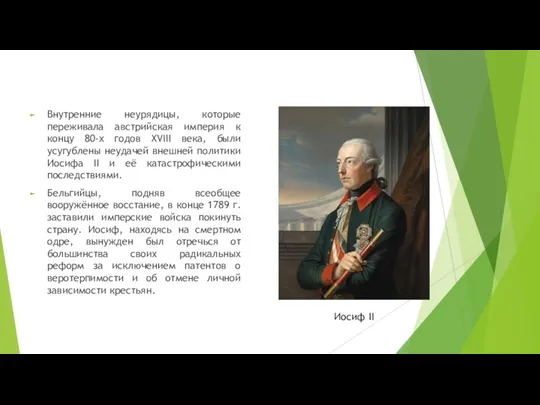 Внутренние неурядицы, которые переживала австрийская империя к концу 80-х годов XVIII века, были усугублены неудачей внешней политики Иосифа II и её катастрофическими последствиями.

Бельгийцы, подняв всеобщее вооружённое восстание, в конце 1789 г. заставили имперские войска покинуть страну. Иосиф, находясь на смертном одре, вынужден был отречься от большинства своих радикальных реформ за исключением патентов о веротерпимости и об отмене личной зависимости крестьян.

Иосиф II